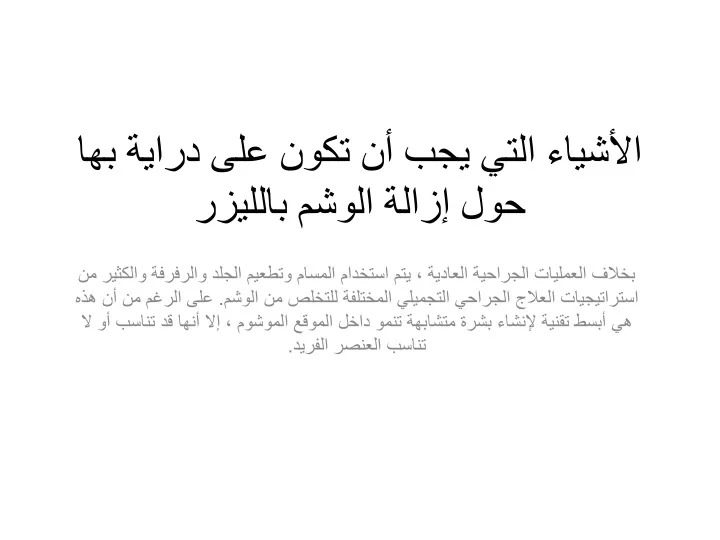 الأشياء التي يجب أن تكون على دراية بها حول إزالة الوشم بالليزر

بخلاف العمليات الجراحية العادية ، يتم استخدام المسام وتطعيم الجلد والرفرفة والكثير من استراتيجيات العلاج الجراحي التجميلي المختلفة للتخلص من الوشم. على الرغم من أن هذه هي أبسط تقنية لإنشاء بشرة متشابهة تنمو داخل الموقع الموشوم ، إلا أنها قد تناسب أو لا تناسب العنصر الفريد.